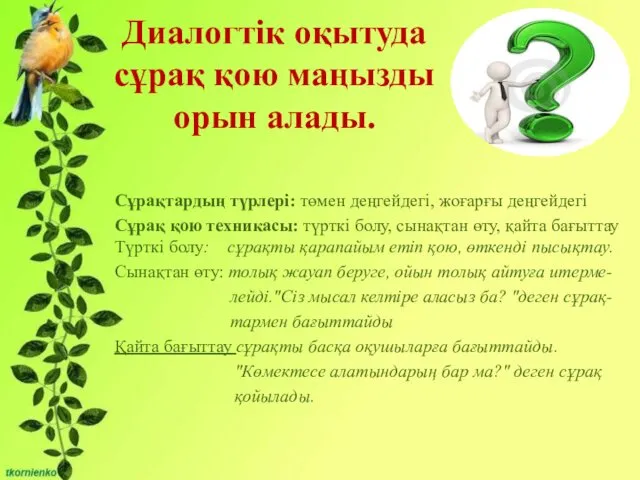 Диалогтік оқытуда сұрақ қою маңызды орын алады.

Сұрақтардың түрлері: төмен деңгейдегі, жоғарғы деңгейдегі

Сұрақ қою техникасы: түрткі болу, сынақтан өту, қайта бағыттау

Түрткі болу: сұрақты қарапайым етіп қою, өткенді пысықтау.

Сынақтан өту: толық жауап беруге, ойын толық айтуға итермелейді."Сіз мысал келтіре аласыз ба? "деген сұрақтармен бағыттайды

Қайта бағыттау сұрақты басқа оқушыларға бағыттайды. "Көмектесе алатындарың бар ма?" деген сұрақ қойылады.

tkornienko